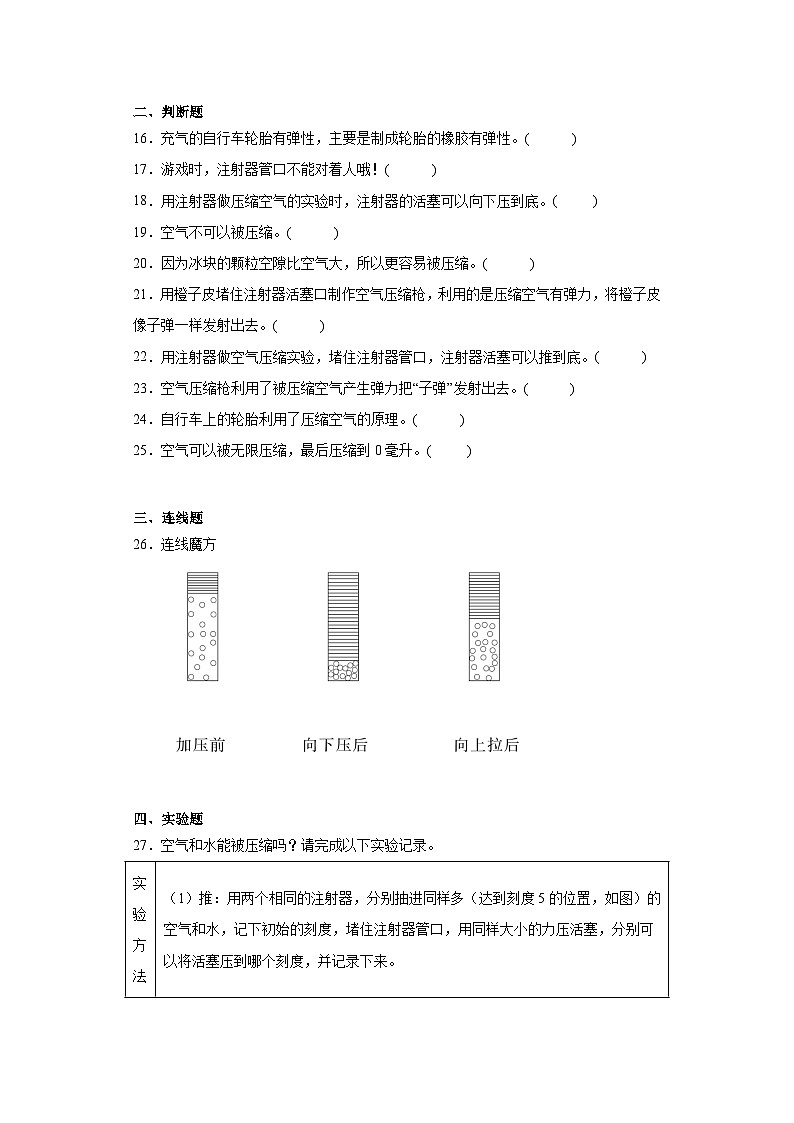 二、判断题

16．充气的自行车轮胎有弹性，主要是制成轮胎的橡胶有弹性。(　　)

17．游戏时，注射器管口不能对着人哦！(　　)

18．用注射器做压缩空气的实验时，注射器的活塞可以向下压到底。(　　)

19．空气不可以被压缩。(　　)

20．因为冰块的颗粒空隙比空气大，所以更容易被压缩。(　　)

21．用橙子皮堵住注射器活塞口制作空气压缩枪，利用的是压缩空气有弹力，将橙子皮像子弹一样发射出去。(　　)

22．用注射器做空气压缩实验，堵住注射器管口，注射器活塞可以推到底。(　　)

23．空气压缩枪利用了被压缩空气产生弹力把“子弹”发射出去。(　　)

24．自行车上的轮胎利用了压缩空气的原理。(　　)

25．空气可以被无限压缩，最后压缩到 0 毫升。(　　)

三、连线题

26．连线魔方

加压前　　向下压后　　向上拉后

四、实验题

27．空气和水能被压缩吗？请完成以下实验记录。

| 实验方法 | （1）推：用两个相同的注射器，分别抽进同样多（达到刻度 5 的位置，如图）的空气和水，记下初始的刻度，堵住注射器管口，用同样大小的力压活塞，分别可以将活塞压到哪个刻度，并记录下来。 |
|---|---|